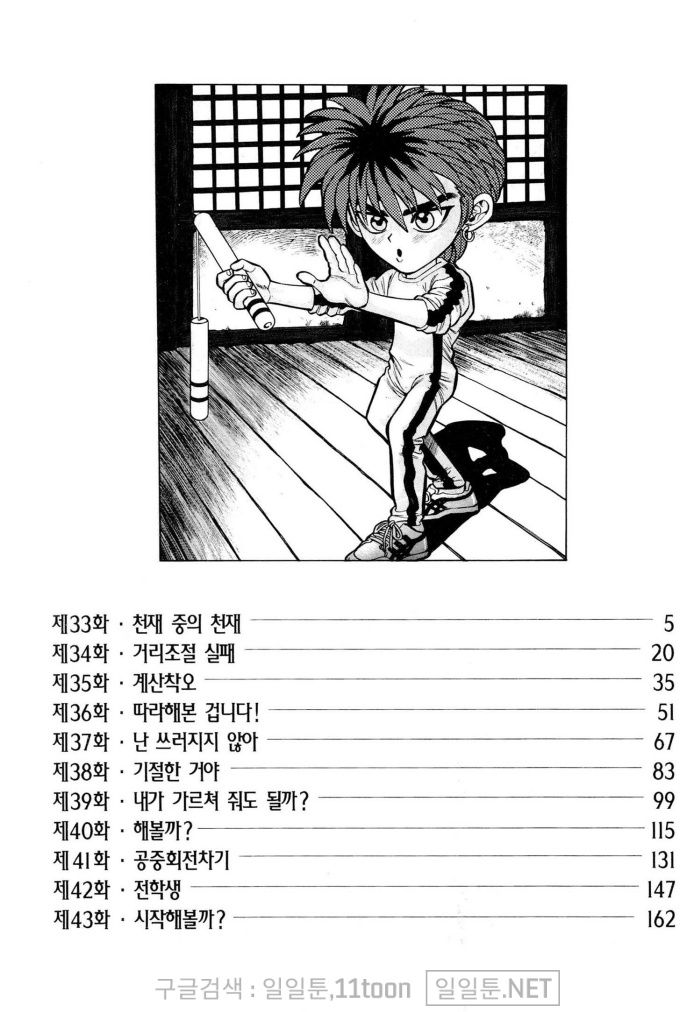 제33화 · 천재 중의 천재 5
제34화 · 거리조절 실패 20
제35화 · 계산착오 35
제36화 · 따라해본 겁니다! 51
제37화 · 난 쓰러지지 않아 67
제38화 · 기절한 거야 83
제39화 · 내가 가르쳐 줘도 될까? 99
제40화 · 해볼까? 115
제41화 · 공중회전차기 131
제42화 · 전학생 147
제43화 · 시작해볼까? 162

구글검색 : 일일툰,11toon 일일툰.NET